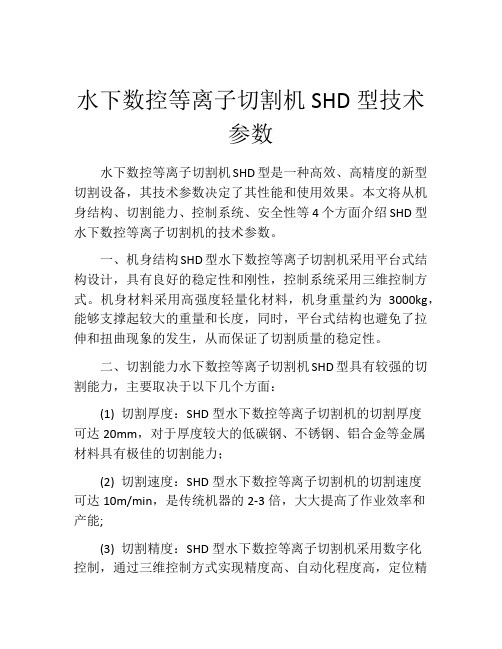 水下数控等离子切割机 SHD 型技术参数

水下数控等离子切割机 SHD 型是一种高效、高精度的新型切割设备，其技术参数决定了其性能和使用效果。本文将从机身结构、切割能力、控制系统、安全性等 4 个方面介绍 SHD 型水下数控等离子切割机的技术参数。

一、机身结构 SHD 型水下数控等离子切割机采用平台式结构设计，具有良好的稳定性和刚性，控制系统采用三维控制方式。机身材料采用高强度轻量化材料，机身重量约为 3000kg，能够支撑起较大的重量和长度，同时，平台式结构也避免了拉伸和扭曲现象的发生，从而保证了切割质量的稳定性。

二、切割能力水下数控等离子切割机 SHD 型具有较强的切割能力，主要取决于以下几个方面：

(1) 切割厚度：SHD 型水下数控等离子切割机的切割厚度可达 20mm，对于厚度较大的低碳钢、不锈钢、铝合金等金属材料具有极佳的切割能力；

(2) 切割速度：SHD 型水下数控等离子切割机的切割速度可达 10m/min，是传统机器的 2-3 倍，大大提高了作业效率和产能;

(3) 切割精度：SHD 型水下数控等离子切割机采用数字化控制，通过三维控制方式实现精度高、自动化程度高，定位精